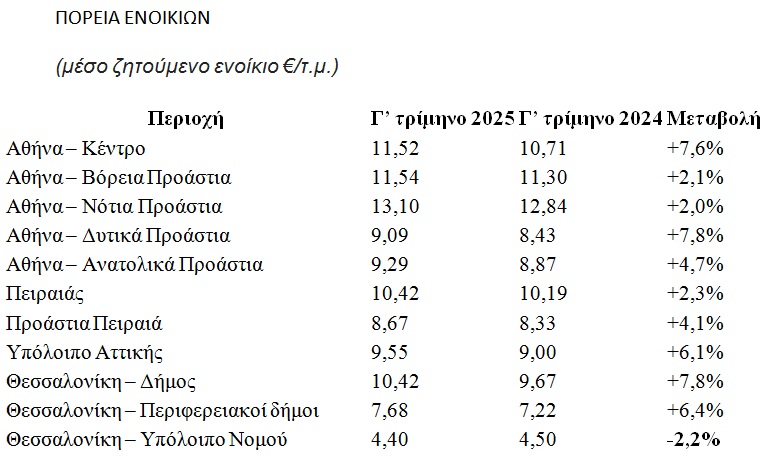 ΠΟΡΕΙΑ ΕΝΟΙΚΙΩΝ

(μέσο ζητούμενο ενοίκιο €/τ.μ.)

| Περιοχή | Γ’ τρίμηνο 2025 | Γ’ τρίμηνο 2024 | Μεταβολή |
|---|---|---|---|
| Αθήνα – Κέντρο | 11,52 | 10,71 | +7,6% |
| Αθήνα – Βόρεια Προάστια | 11,54 | 11,30 | +2,1% |
| Αθήνα – Νότια Προάστια | 13,10 | 12,84 | +2,0% |
| Αθήνα – Δυτικά Προάστια | 9,09 | 8,43 | +7,8% |
| Αθήνα – Ανατολικά Προάστια | 9,29 | 8,87 | +4,7% |
| Πειραιάς | 10,42 | 10,19 | +2,3% |
| Προάστια Πειραιά | 8,67 | 8,33 | +4,1% |
| Υπόλοιπο Αττικής | 9,55 | 9,00 | +6,1% |
| Θεσσαλονίκη – Δήμος | 10,42 | 9,67 | +7,8% |
| Θεσσαλονίκη – Περιφερειακοί δήμοι | 7,68 | 7,22 | +6,4% |
| Θεσσαλονίκη – Υπόλοιπο Νομού | 4,40 | 4,50 | -2,2% |